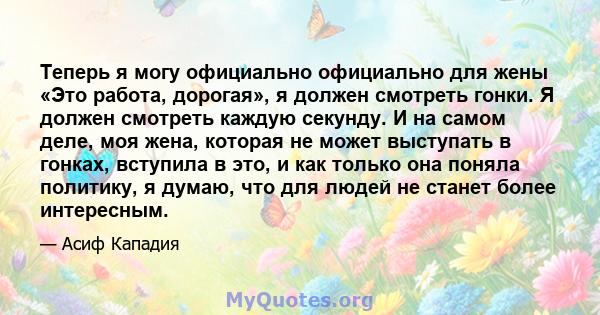 Теперь я могу официально официально для жены «Это работа, дорогая», я должен смотреть гонки. Я должен смотреть каждую секунду. И на самом деле, моя жена, которая не может выступать в гонках, вступила в это, и как только она поняла политику, я думаю, что для людей не станет более интересным.

— Асиф Кападия

MyQuotes.org